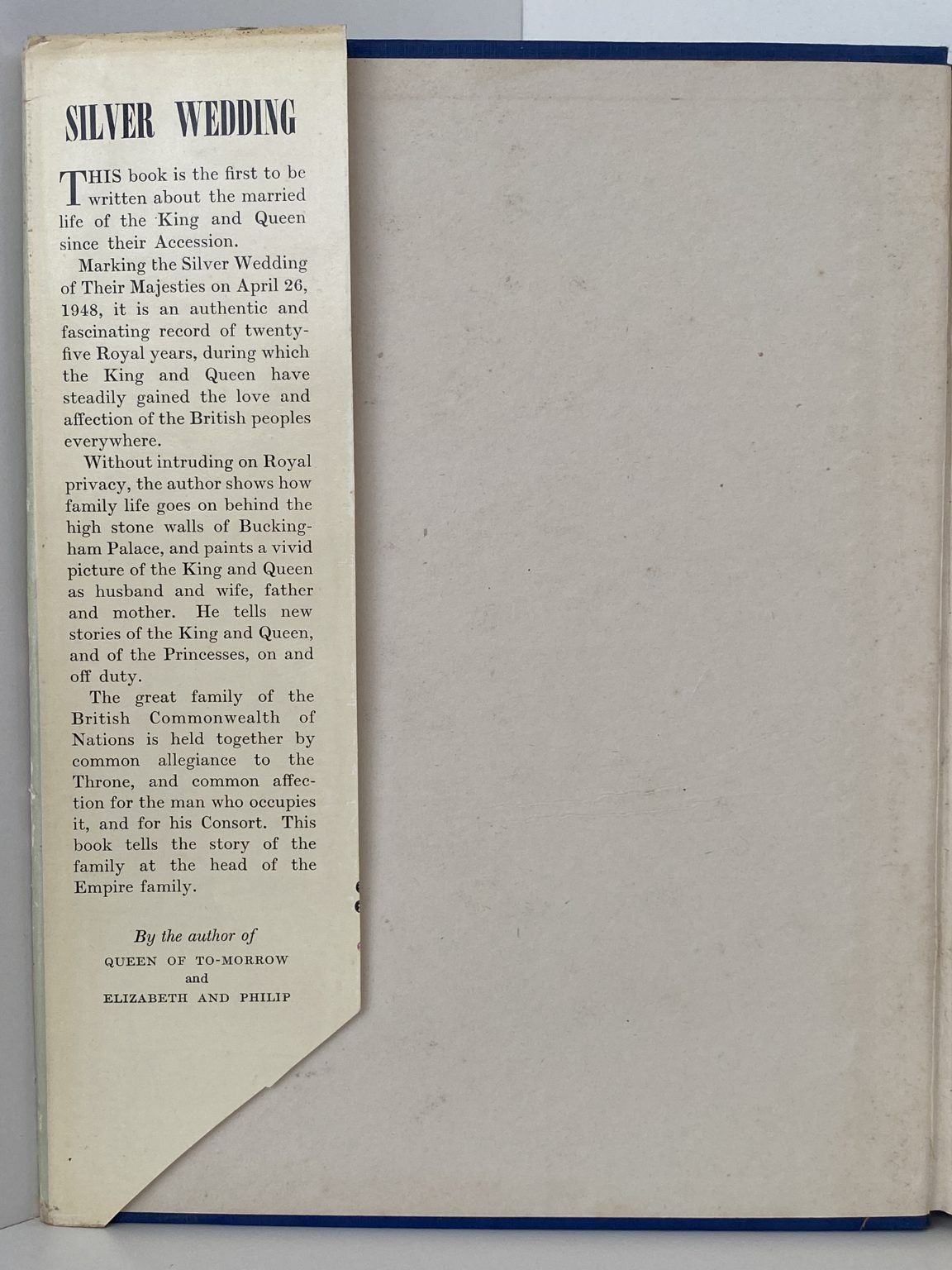 SILVER WEDDING

THIS book is the first to be written about the married life of the King and Queen since their Accession.

Marking the Silver Wedding of Their Majesties on April 26, 1948, it is an authentic and fascinating record of twenty-five Royal years, during which the King and Queen have steadily gained the love and affection of the British peoples everywhere.

Without intruding on Royal privacy, the author shows how family life goes on behind the high stone walls of Buckingham Palace, and paints a vivid picture of the King and Queen as husband and wife, father and mother. He tells new stories of the King and Queen, and of the Princesses, on and off duty.

The great family of the British Commonwealth of Nations is held together by common allegiance to the Throne, and common affection for the man who occupies it, and for his Consort. This book tells the story of the family at the head of the Empire family.

By the author of
QUEEN OF TO-MORROW
and
ELIZABETH AND PHILIP